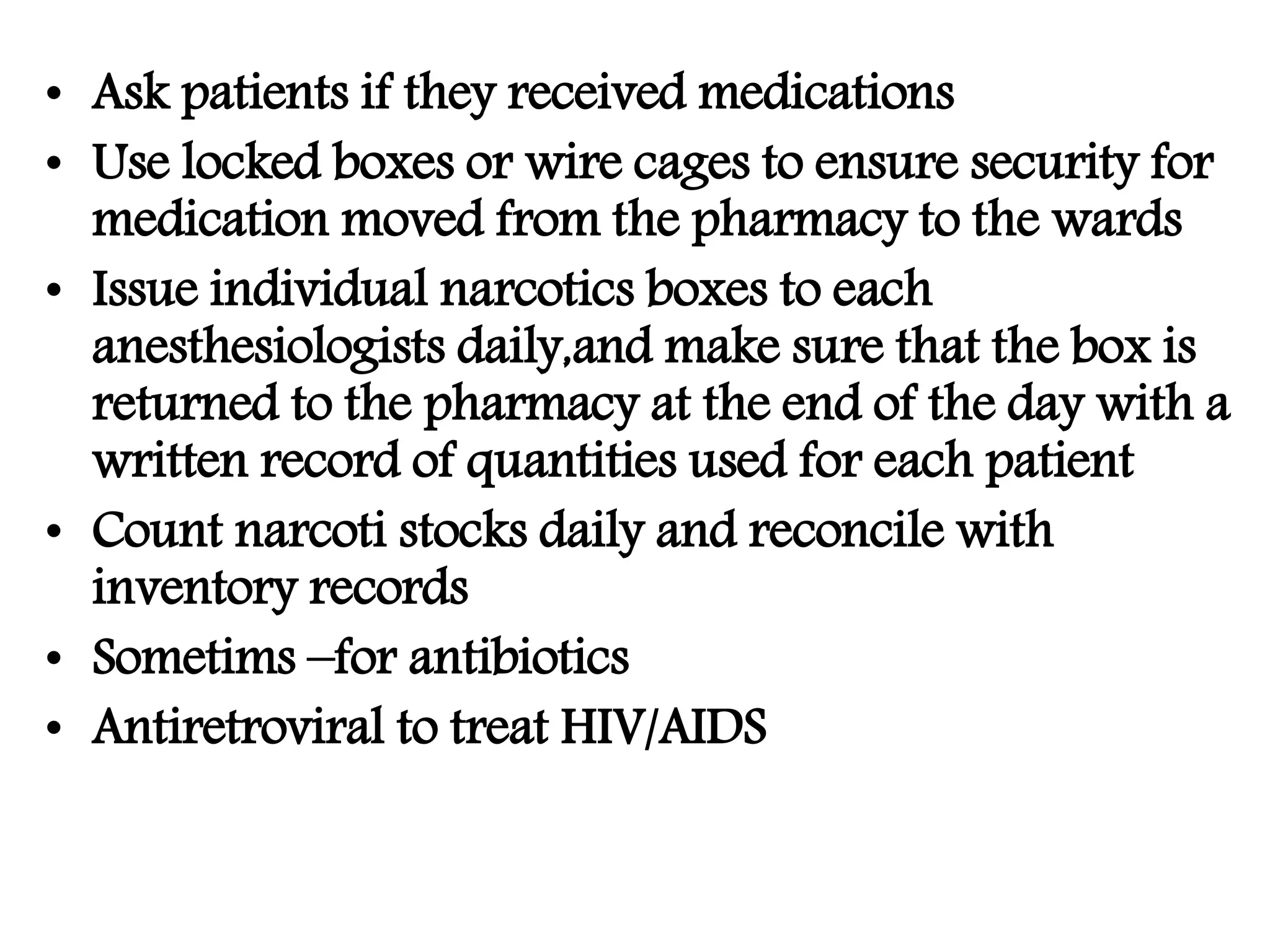 • Ask patients if they received medications
• Use locked boxes or wire cages to ensure security for medication moved from the pharmacy to the wards
• Issue individual narcotics boxes to each anesthesiologists daily,and make sure that the box is returned to the pharmacy at the end of the day with a written record of quantities used for each patient
• Count narcoti stocks daily and reconcile with inventory records
• Sometims –for antibiotics
• Antiretroviral to treat HIV/AIDS